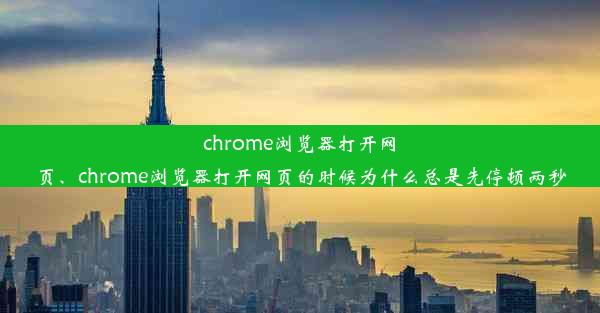 chrome浏览器打开网页、chrome浏览器打开网页的时候为什么总是先停顿两秒